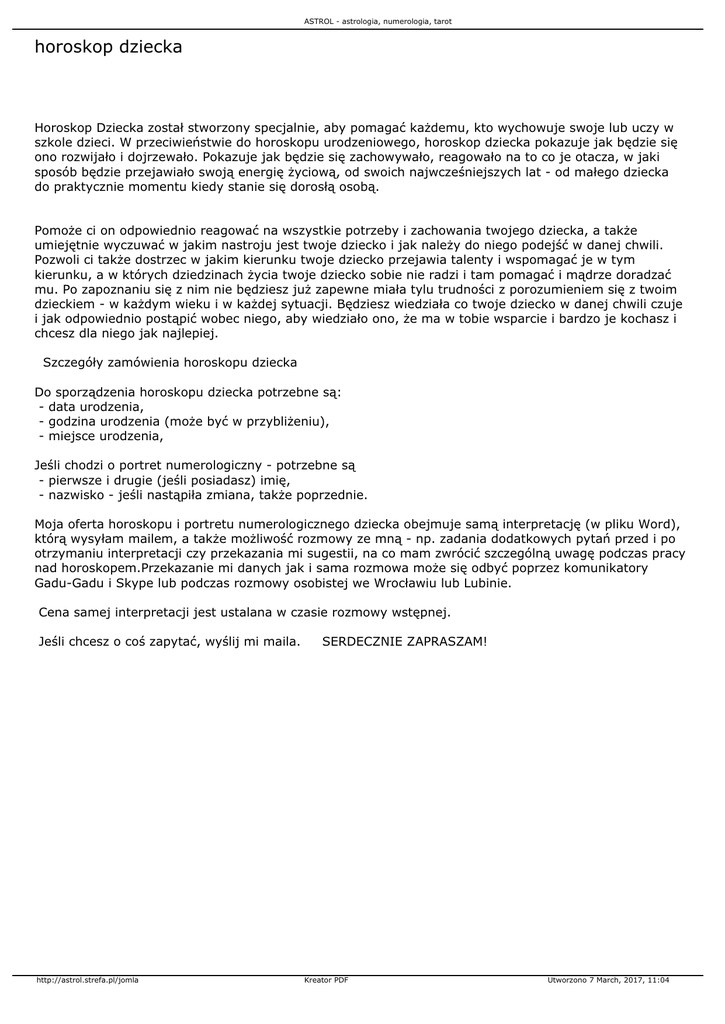 ASTROL - astrologia, numerologia, tarot

horoskop dziecka

Horoskop Dziecka został stworzony specjalnie, aby pomagać każdemu, kto wychowuje swoje lub uczy w szkole dzieci. W przeciwieństwie do horoskopu urodzeniowego, horoskop dziecka pokazuje jak będzie się ono rozwijało i dojrzewało. Pokazuje jak będzie się zachowywało, reagowało na to co je otacza, w jaki sposób będzie przejawiało swoją energię życiową, od swoich najwcześniejszych lat - od małego dziecka do praktycznie momentu kiedy stanie się dorosłą osobą.

Pomoże ci on odpowiednio reagować na wszystkie potrzeby i zachowania twojego dziecka, a także umiejętnie wyczuwać w jakim nastroju jest twoje dziecko i jak należy do niego podejść w danej chwili. Pozwoli ci także dostrzec w jakim kierunku twoje dziecko przejawia talenty i wspomagać je w tym kierunku, a w których dziedzinach życia twoje dziecko sobie nie radzi i tam pomagać i mądrze doradzać mu. Po zapoznaniu się z nim nie będziesz już zapewne miała tylu trudności z porozumieniem się z twoim dzieckiem - w każdym wieku i w każdej sytuacji. Będziesz wiedziała co twoje dziecko w danej chwili czuje i jak odpowiednio postąpić wobec niego, aby wiedziało ono, że ma w tobie wsparcie i bardzo je kochasz i chcesz dla niego jak najlepiej.

Szczegóły zamówienia horoskopu dziecka

Do sporządzenia horoskopu dziecka potrzebne są:
- data urodzenia,
- godzina urodzenia (może być w przybliżeniu),
- miejsce urodzenia,

Jeśli chodzi o portret numerologiczny - potrzebne są
- pierwsze i drugie (jeśli posiadasz) imię,
- nazwisko - jeśli nastąpiła zmiana, także poprzednie.

Moja oferta horoskopu i portretu numerologicznego dziecka obejmuje samą interpretację (w pliku Word), którą wysyłam mailem, a także możliwość rozmowy ze mną - np. zadania dodatkowych pytań przed i po otrzymaniu interpretacji czy przekazania mi sugestii, na co mam zwrócić szczególną uwagę podczas pracy nad horoskopem.Przekazanie mi danych jak i sama rozmowa może się odbyć poprzez komunikatory Gadu-Gadu i Skype lub podczas rozmowy osobistej we Wrocławiu lub Lubinie.

Cena samej interpretacji jest ustalana w czasie rozmowy wstępnej.

Jeśli chcesz o coś zapytać, wyślij mi maila. SERDECZNIE ZAPRASZAM!

http://astrol.strefa.pl/jomla Kreator PDF Utworzono 7 March, 2017, 11:04